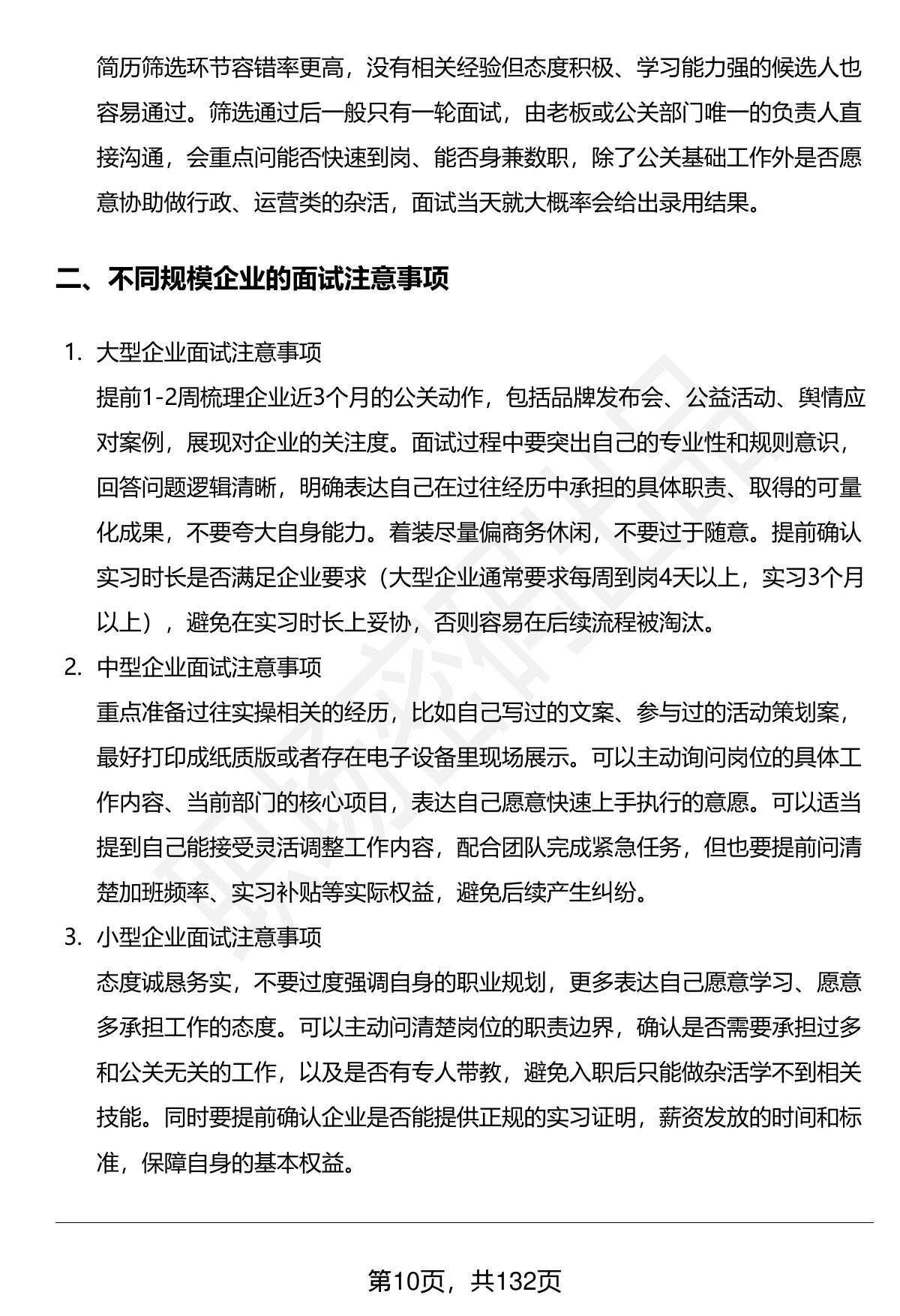 简历筛选环节容错率更高，没有相关经验但态度积极、学习能力强的候选人也容易通过。筛选通过后一般只有一轮面试，由老板或公关部门唯一的负责人直接沟通，会重点问能否快速到岗、能否身兼数职，除了公关基础工作外是否愿意协助做行政、运营类的杂活，面试当天就大概率会给出录用结果。

二、不同规模企业的面试注意事项

1. 大型企业面试注意事项
提前1-2周梳理企业近3个月的公关动作，包括品牌发布会、公益活动、舆情应对案例，展现对企业的关注度。面试过程中要突出自己的专业性和规则意识，回答问题逻辑清晰，明确表达自己在过往经历中承担的具体职责、取得的可量化成果，不要夸大自身能力。着装尽量偏商务休闲，不要过于随意。提前确认实习时长是否满足企业要求（大型企业通常要求每周到岗4天以上，实习3个月以上），避免在实习时长上妥协，否则容易在后续流程被淘汰。

2. 中型企业面试注意事项
重点准备过往实操相关的经历，比如自己写过的文案、参与过的活动策划案，最好打印成纸质版或者存在电子设备里现场展示。可以主动询问岗位的具体工作内容、当前部门的核心项目，表达自己愿意快速上手执行的意愿。可以适当提到自己能接受灵活调整工作内容，配合团队完成紧急任务，但也要提前问清楚加班频率、实习补贴等实际权益，避免后续产生纠纷。

3. 小型企业面试注意事项
态度诚恳务实，不要过度强调自身的职业规划，更多表达自己愿意学习、愿意多承担工作的态度。可以主动问清楚岗位的职责边界，确认是否需要承担过多和公关无关的工作，以及是否有专人带教，避免入职后只能做杂活学不到相关技能。同时要提前确认企业是否能提供正规的实习证明，薪资发放的时间和标准，保障自身的基本权益。

第10页，共132页